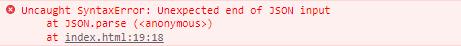 Uncaught SyntaxError: Unexpected end of JSON input
at JSON.parse (<anonymous>)
at index.html:19:18